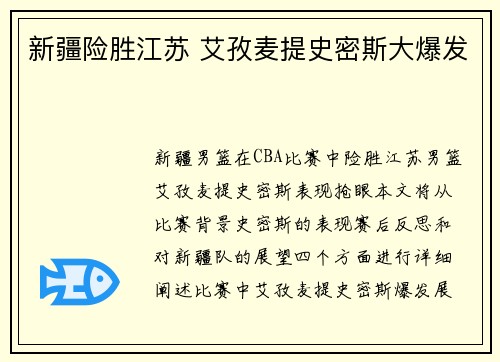 新疆险胜江苏 艾孜麦提史密斯大爆发

新疆男篮在CBA比赛中险胜江苏男篮艾孜麦提史密斯表现抢眼本文将从比赛背景史密斯的表现赛后反思和对新疆队的展望四个方面进行详细阐述比赛中艾孜麦提史密斯爆发展